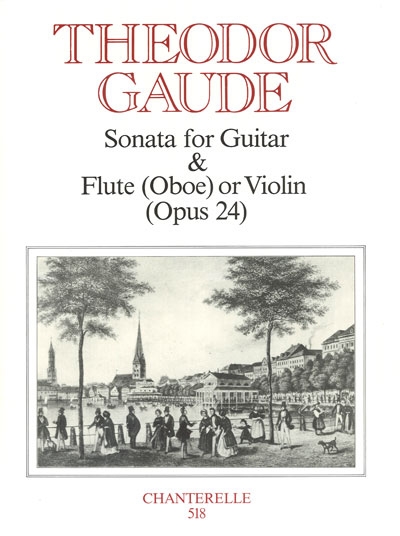 THEODOR
GAUDE

Sonata for Guitar
&
Flute (Oboe) or Violin
(Opus 24)

CHANTERELLE
518